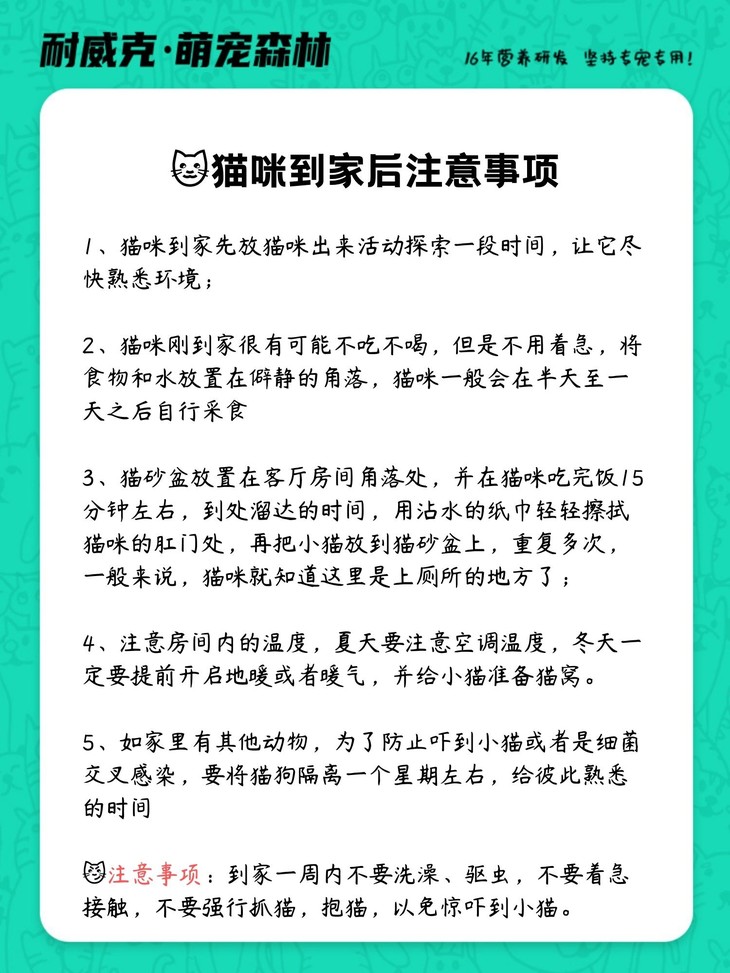 耐威克·萌宠森林

16年营养研发 坚持专宠专用!

猫咪到家后注意事项

1、猫咪到家先放猫咪出来活动探索一段时间，让它尽快熟悉环境；

2、猫咪刚到家很有可能不吃不喝，但是不用着急，将食物和水放置在僻静的角落，猫咪一般会在半天至一天之后自行采食

3、猫砂盆放置在客厅房间角落处，并在猫咪吃完饭15分钟左右，到处溜达的时间，用沾水的纸巾轻轻擦拭猫咪的肛门处，再把小猫放到猫砂盆上，重复多次，一般来说，猫咪就知道这里是上厕所的地方了；

4、注意房间内的温度，夏天要注意空调温度，冬天一定要提前开启地暖或者暖气，并给小猫准备猫窝。

5、如家里有其他动物，为了防止吓到小猫或者是细菌交叉感染，要将猫狗隔离一个星期左右，给彼此熟悉的时间

注意事项：到家一周内不要洗澡、驱虫，不要着急接触，不要强行抓猫，抱猫，以免惊吓到小猫。